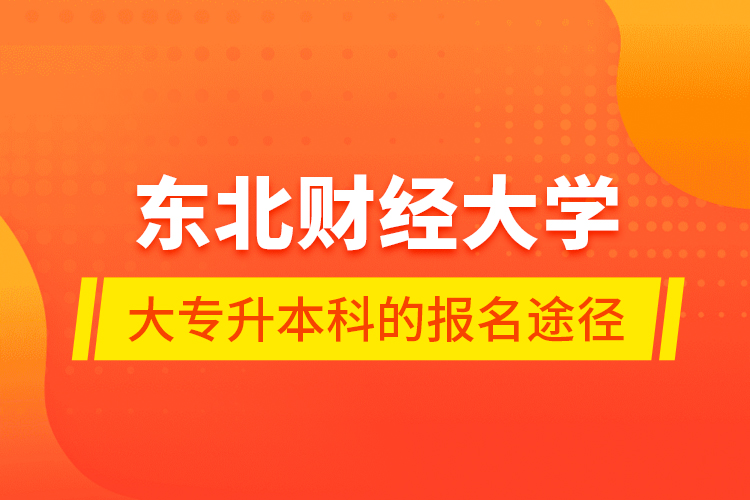 东北财经大学

大专升本科的报名途径